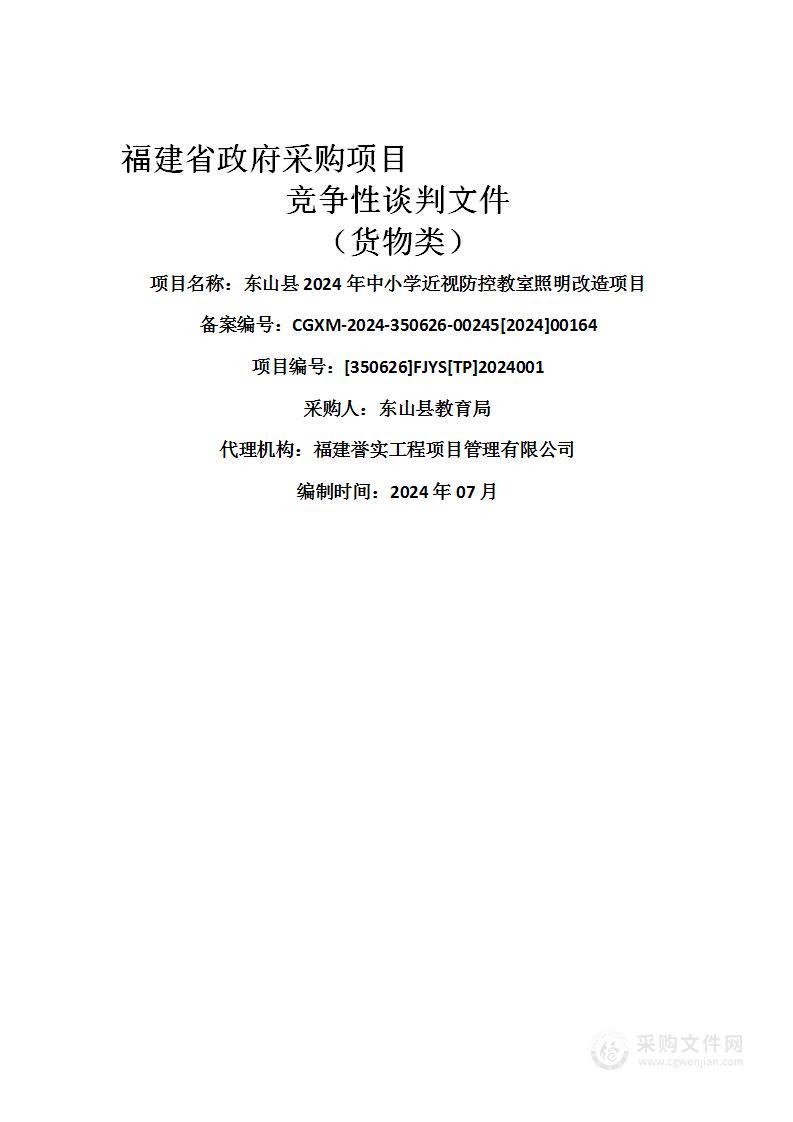 福建省政府采购项目

竞争性谈判文件

（货物类）

项目名称：东山县 2024 年中小学近视防控教室照明改造项目

备案编号：CGXM-2024-350626-00245[2024]00164

项目编号：[350626]FJYS[TP]2024001

采购人：东山县教育局

代理机构：福建誉实工程项目管理有限公司

编制时间：2024 年 07 月

采购文件网
www.cgwenjian.com